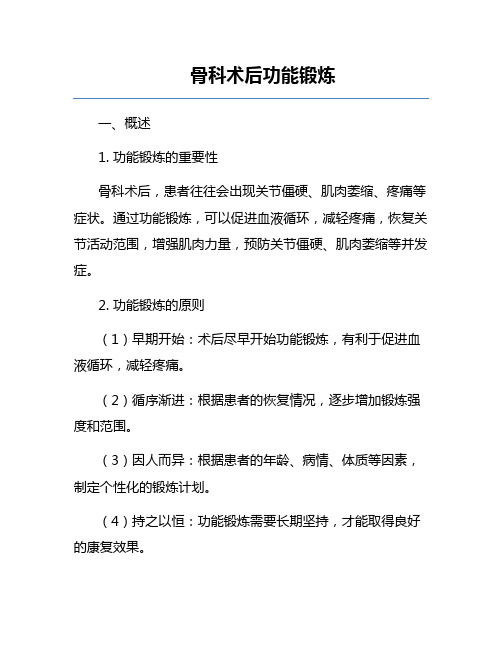 骨科术后功能锻炼

一、概述

1. 功能锻炼的重要性

骨科术后，患者往往会出现关节僵硬、肌肉萎缩、疼痛等症状。通过功能锻炼，可以促进血液循环，减轻疼痛，恢复关节活动范围，增强肌肉力量，预防关节僵硬、肌肉萎缩等并发症。

2. 功能锻炼的原则

（1）早期开始：术后尽早开始功能锻炼，有利于促进血液循环，减轻疼痛。

（2）循序渐进：根据患者的恢复情况，逐步增加锻炼强度和范围。

（3）因人而异：根据患者的年龄、病情、体质等因素，制定个性化的锻炼计划。

（4）持之以恒：功能锻炼需要长期坚持，才能取得良好的康复效果。